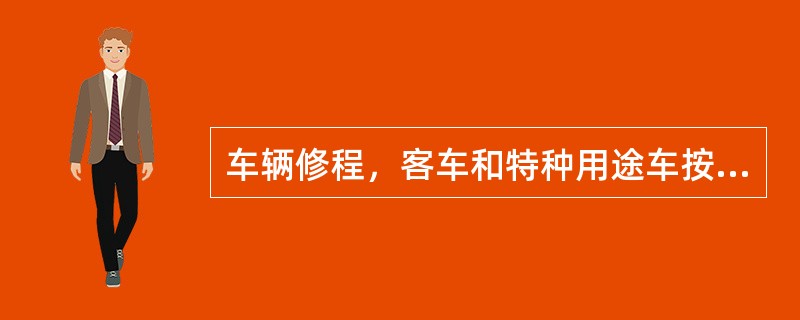 车辆修程，客车和特种用途车按...